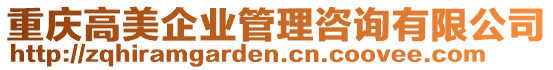 重庆高美企业管理咨询有限公司
http://zqhiramgarden.cn.coovee.com